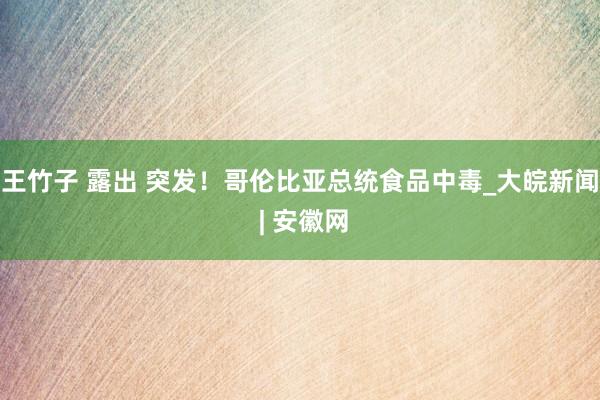 王竹子 露出 突发！哥伦比亚总统食品中毒_大皖新闻 | 安徽网